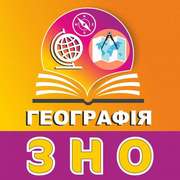 ГЕОГРАФІЯ

ЗНО